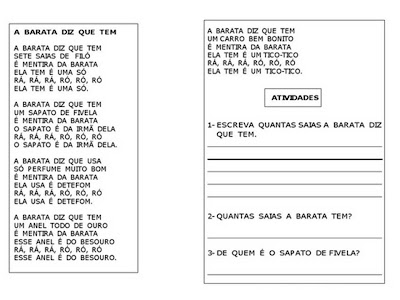 A BARATA DIZ QUE TEM

A BARATA DIZ QUE TEM
SETE SAIAS DE FILÓ
É MENTIRA DA BARATA
ELA TEM É UMA SÓ
RÁ, RÁ, RÁ, RÓ, RÓ, RÓ
ELA TEM É UMA SÓ.

A BARATA DIZ QUE TEM
UM SAPATO DE FIVELA
É MENTIRA DA BARATA
O SAPATO É DA IRMÃ DELA
RÁ, RÁ, RÁ, RÓ, RÓ, RÓ
O SAPATO É DA IRMÃ DELA.

A BARATA DIZ QUE USA
SÓ PERFUME MUITO BOM
É MENTIRA DA BARATA
ELA USA É DETEFOM
RÁ, RÁ, RÁ, RÓ, RÓ, RÓ
ELA USA É DETEFOM.

A BARATA DIZ QUE TEM
UM ANEL TODO DE OURO
É MENTIRA DA BARATA
ESSE ANEL É DO BESOURO
RÁ, RÁ, RÁ, RÓ, RÓ, RÓ
ESSE ANEL É DO BESOURO.

A BARATA DIZ QUE TEM
UM CARRO BEM BONITO
É MENTIRA DA BARATA
ELA TEM É UM TICO-TICO
RÁ, RÁ, RÁ, RÓ, RÓ, RÓ
ELA TEM É UM TICO-TICO.

ATIVIDADES

1- ESCREVA QUANTAS SAIAS A BARATA DIZ QUE TEM.

2- QUANTAS SAIAS A BARATA TEM?

3- DE QUEM É O SAPATO DE FIVELA?